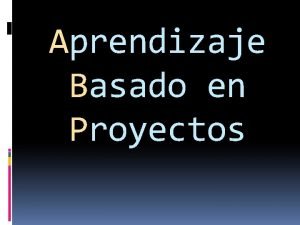 Aprendizaje Basado en Proyectos